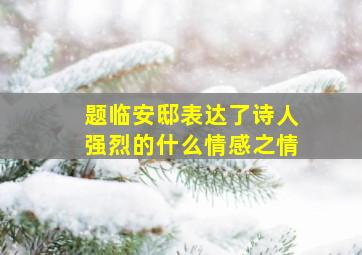 题临安邸表达了诗人强烈的什么情感之情